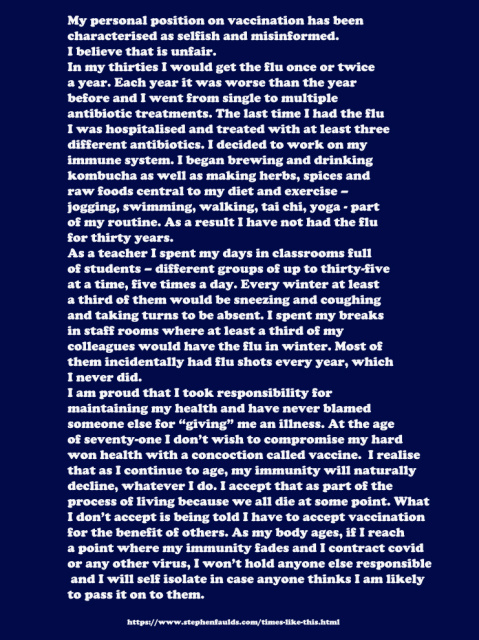 My personal position on vaccination has been characterised as selfish and misinformed.
I believe that is unfair.
In my thirties I would get the flu once or twice a year. Each year it was worse than the year before and I went from single to multiple antibiotic treatments. The last time I had the flu I was hospitalised and treated with at least three different antibiotics. I decided to work on my immune system. I began brewing and drinking kombucha as well as making herbs, spices and raw foods central to my diet and exercise – jogging, swimming, walking, tai chi, yoga - part of my routine. As a result I have not had the flu for thirty years.
As a teacher I spent my days in classrooms full of students – different groups of up to thirty-five at a time, five times a day. Every winter at least a third of them would be sneezing and coughing and taking turns to be absent. I spent my breaks in staff rooms where at least a third of my colleagues would have the flu in winter. Most of them incidentally had flu shots every year, which I never did.
I am proud that I took responsibility for maintaining my health and have never blamed someone else for "giving" me an illness. At the age of seventy-one I don't wish to compromise my hard won health with a concoction called vaccine. I realise that as I continue to age, my immunity will naturally decline, whatever I do. I accept that as part of the process of living because we all die at some point. What I don't accept is being told I have to accept vaccination for the benefit of others. As my body ages, if I reach a point where my immunity fades and I contract covid or any other virus, I won't hold anyone else responsible and I will self isolate in case anyone thinks I am likely to pass it on to them.

https://www.stephenfaulds.com/times-like-this.html